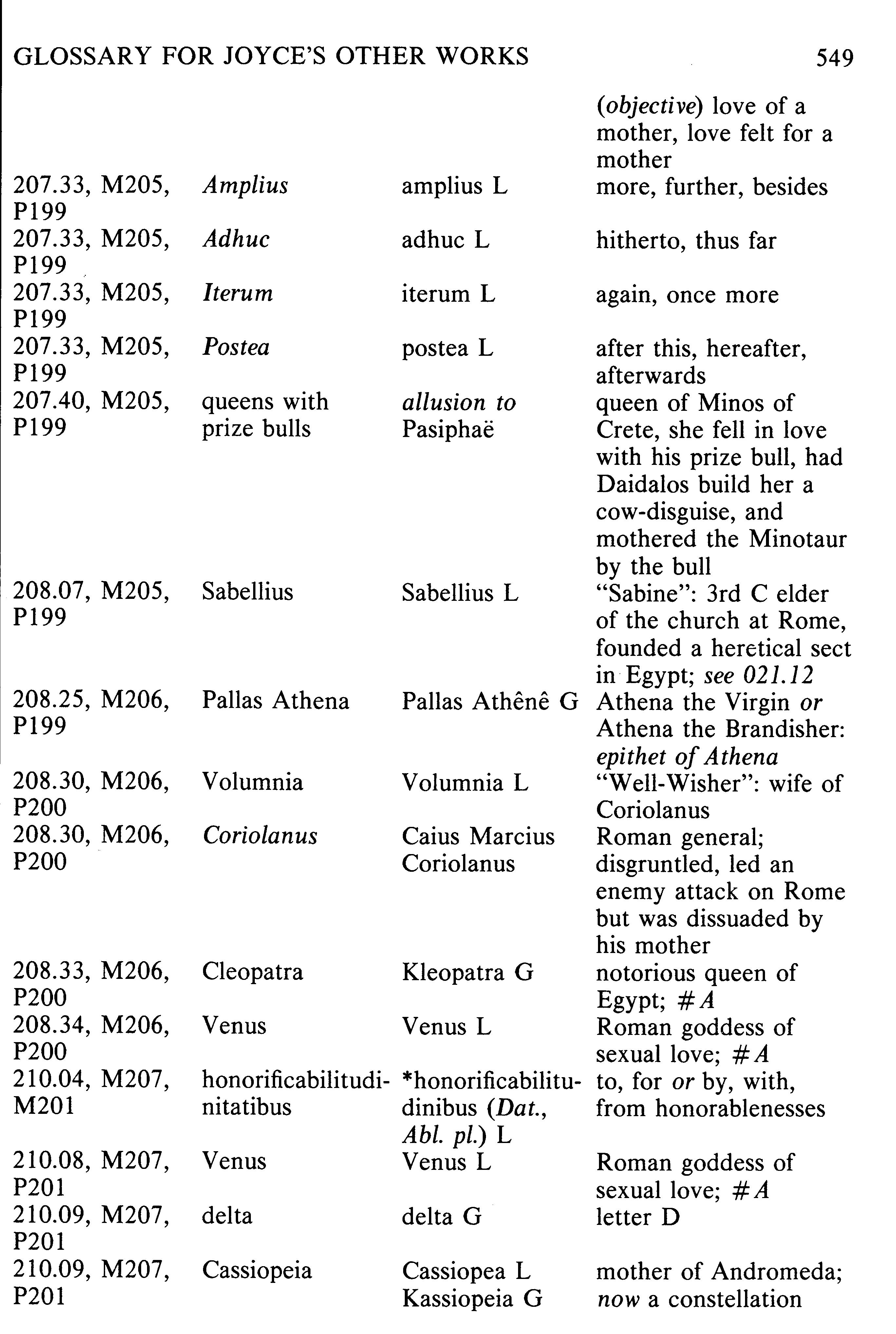 GLOSSARY FOR JOYCE'S OTHER WORKS 549

| | | | |
|---|---|---|---|
| | | | (objective) love of a mother, love felt for a mother |
| 207.33, M205, P199 | Amplius | amplius L | more, further, besides |
| 207.33, M205, P199 | Adhuc | adhuc L | hitherto, thus far |
| 207.33, M205, P199 | Iterum | iterum L | again, once more |
| 207.33, M205, P199 | Postea | postea L | after this, hereafter, afterwards |
| 207.40, M205, P199 | queens with prize bulls | allusion to Pasiphaë | queen of Minos of Crete, she fell in love with his prize bull, had Daidalos build her a cow-disguise, and mothered the Minotaur by the bull |
| 208.07, M205, P199 | Sabellius | Sabellius L | "Sabine": 3rd C elder of the church at Rome, founded a heretical sect in Egypt; see 021.12 |
| 208.25, M206, P199 | Pallas Athena | Pallas Athênê G | Athena the Virgin or Athena the Brandisher: epithet of Athena |
| 208.30, M206, P200 | Volumnia | Volumnia L | "Well-Wisher": wife of Coriolanus |
| 208.30, M206, P200 | Coriolanus | Caius Marcius Coriolanus | Roman general; disgruntled, led an enemy attack on Rome but was dissuaded by his mother |
| 208.33, M206, P200 | Cleopatra | Kleopatra G | notorious queen of Egypt; #A |
| 208.34, M206, P200 | Venus | Venus L | Roman goddess of sexual love; #A |
| 210.04, M207, M201 | honorificabilitudinitatibus | *honorificabilitudinibus (Dat., Abl. pl.) L | to, for or by, with, from honorablenesses |
| 210.08, M207, P201 | Venus | Venus L | Roman goddess of sexual love; #A |
| 210.09, M207, P201 | delta | delta G | letter D |
| 210.09, M207, P201 | Cassiopeia | Cassiopea L Kassiopeia G | mother of Andromeda; now a constellation |